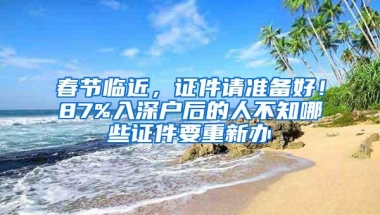 春节临近，证件请准备好！87%入深户后的人不知哪些证件要重新办